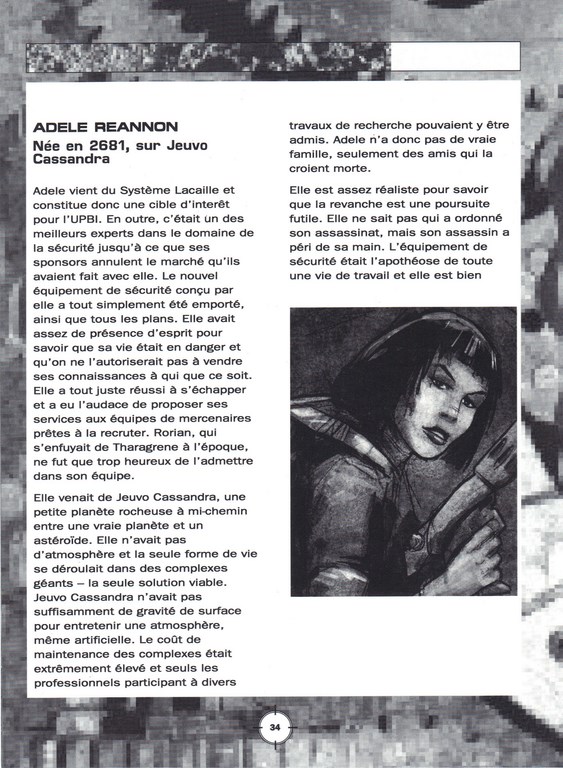 ADELE REANNON
Née en 2681, sur Jeuvo Cassandra

Adele vient du Système Lacaille et constitue donc une cible d'interêt pour l'UPBI. En outre, c'était un des meilleurs experts dans le domaine de la sécurité jusqu'à ce que ses sponsors annulent le marché qu'ils avaient fait avec elle. Le nouvel équipement de sécurité conçu par elle a tout simplement été emporté, ainsi que tous les plans. Elle avait assez de présence d'esprit pour savoir que sa vie était en danger et qu'on ne l'autoriserait pas à vendre ses connaissances à qui que ce soit. Elle a tout juste réussi à s'échapper et a eu l'audace de proposer ses services aux équipes de mercenaires prêtes à la recruter. Rorian, qui s'enfuyait de Tharagrene à l'époque, ne fut que trop heureux de l'admettre dans son équipe.

Elle venait de Jeuvo Cassandra, une petite planète rocheuse à mi-chemin entre une vraie planète et un astéroïde. Elle n'avait pas d'atmosphère et la seule forme de vie se déroulait dans des complexes géants – la seule solution viable. Jeuvo Cassandra n'avait pas suffisamment de gravité de surface pour entretenir une atmosphère, même artificielle. Le coût de maintenance des complexes était extrêmement élevé et seuls les professionnels participant à divers travaux de recherche pouvaient y être admis. Adele n'a donc pas de vraie famille, seulement des amis qui la croient morte.

Elle est assez réaliste pour savoir que la revanche est une poursuite futile. Elle ne sait pas qui a ordonné son assassinat, mais son assassin a péri de sa main. L'équipement de sécurité était l'apothéose de toute une vie de travail et elle est bien

34